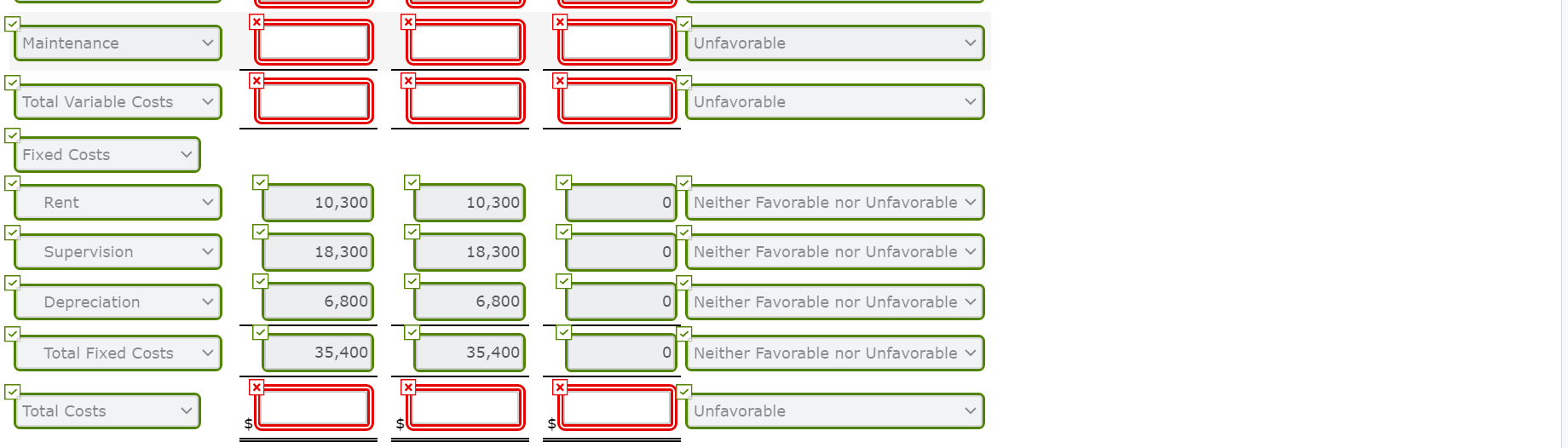 | | | | | |
|---|---|---|---|---|
| Maintenance | | | | Unfavorable |
| Total Variable Costs | | | | Unfavorable |
| Fixed Costs | | | | |
| Rent | 10,300 | 10,300 | 0 | Neither Favorable nor Unfavorable |
| Supervision | 18,300 | 18,300 | 0 | Neither Favorable nor Unfavorable |
| Depreciation | 6,800 | 6,800 | 0 | Neither Favorable nor Unfavorable |
| Total Fixed Costs | 35,400 | 35,400 | 0 | Neither Favorable nor Unfavorable |
| Total Costs | $ | $ | $ | Unfavorable |